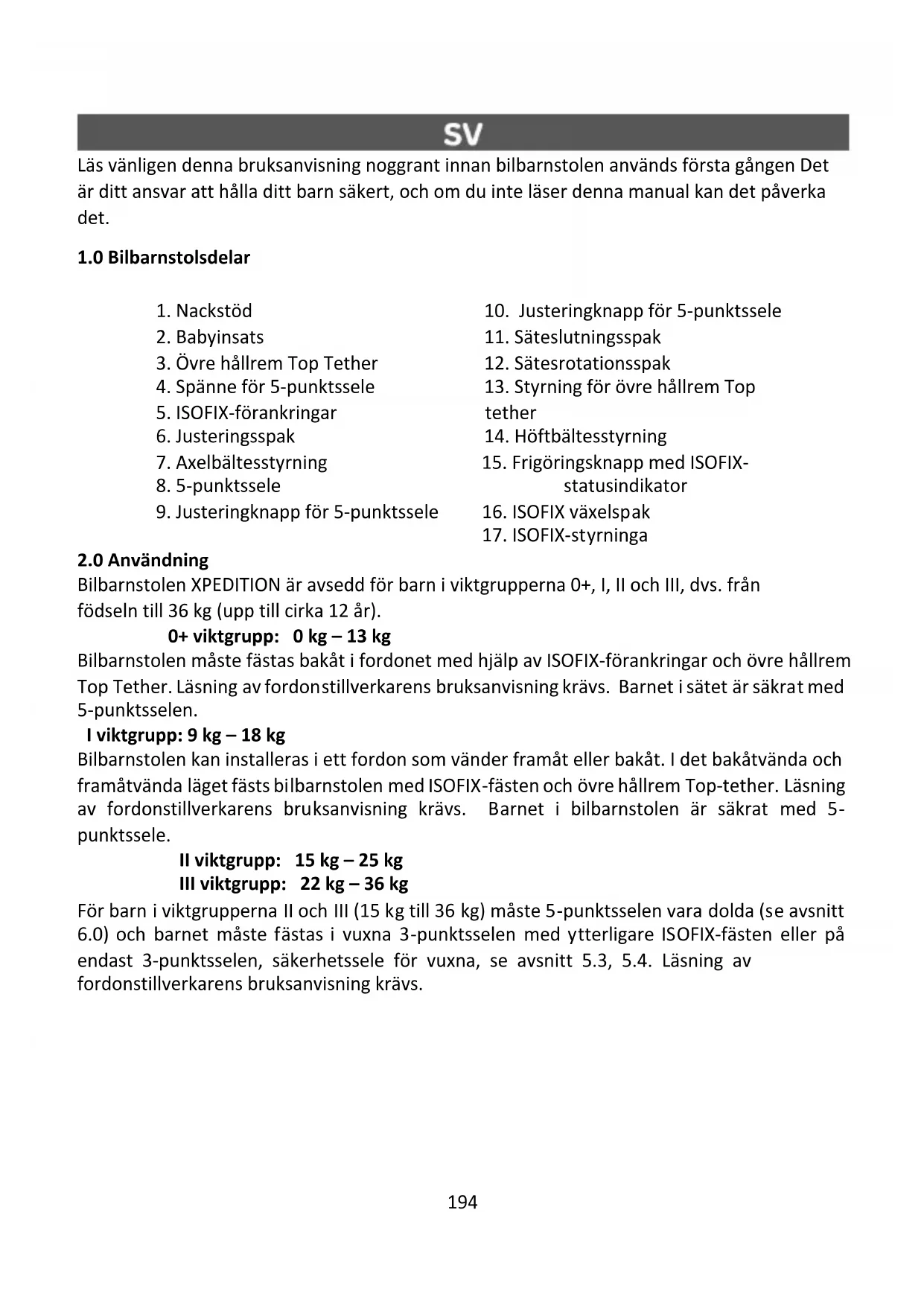 SV

Läs vänligen denna bruksanvisning noggrant innan bilbarnstolen används första gången Det är ditt ansvar att hålla ditt barn säkert, och om du inte läser denna manual kan det påverka det.

1.0 Bilbarnstolsdelar

1. Nackstöd
2. Babyinsats
3. Övre hållrem Top Tether
4. Spänne för 5-punktssele
5. ISOFIX-förankringar
6. Justeringsspak
7. Axelbältesstyrning
8. 5-punktssele
9. Justeringknapp för 5-punktssele

10. Justeringknapp för 5-punktssele
11. Säteslutningsspak
12. Sätesrotationsspak
13. Styrning för övre hållrem Top tether
14. Höftbältesstyrning
15. Frigöringsknapp med ISOFIX-statusindikator
16. ISOFIX växelspak
17. ISOFIX-styrninga

2.0 Användning
Bilbarnstolen XPEDITION är avsedd för barn i viktgrupperna 0+, I, II och III, dvs. från födseln till 36 kg (upp till cirka 12 år).
0+ viktgrupp: 0 kg – 13 kg
Bilbarnstolen måste fästas bakåt i fordonet med hjälp av ISOFIX-förankringar och övre hållrem Top Tether. Läsning av fordonstillverkarens bruksanvisning krävs. Barnet i sätet är säkrat med 5-punktsselen.
I viktgrupp: 9 kg – 18 kg
Bilbarnstolen kan installeras i ett fordon som vänder framåt eller bakåt. I det bakåtvända och framåtvända läget fästs bilbarnstolen med ISOFIX-fästen och övre hållrem Top-tether. Läsning av fordonstillverkarens bruksanvisning krävs. Barnet i bilbarnstolen är säkrat med 5-punktssele.
II viktgrupp: 15 kg – 25 kg
III viktgrupp: 22 kg – 36 kg
För barn i viktgrupperna II och III (15 kg till 36 kg) måste 5-punktsselen vara dolda (se avsnitt 6.0) och barnet måste fästas i vuxna 3-punktsselen med ytterligare ISOFIX-fästen eller på endast 3-punktsselen, säkerhetssele för vuxna, se avsnitt 5.3, 5.4. Läsning av fordonstillverkarens bruksanvisning krävs.

194